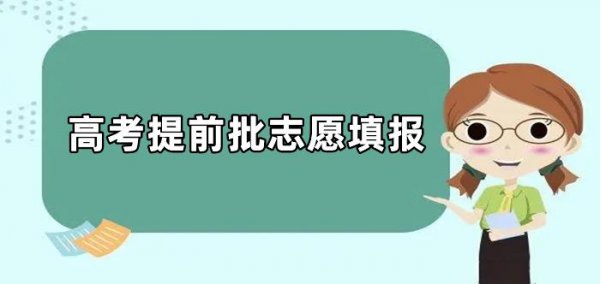 高考提前批志愿填报